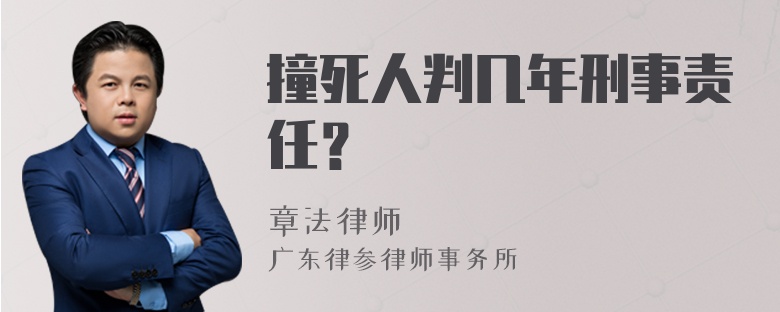 撞死人判几年刑事责任？

章法律师

广东律参律师事务所